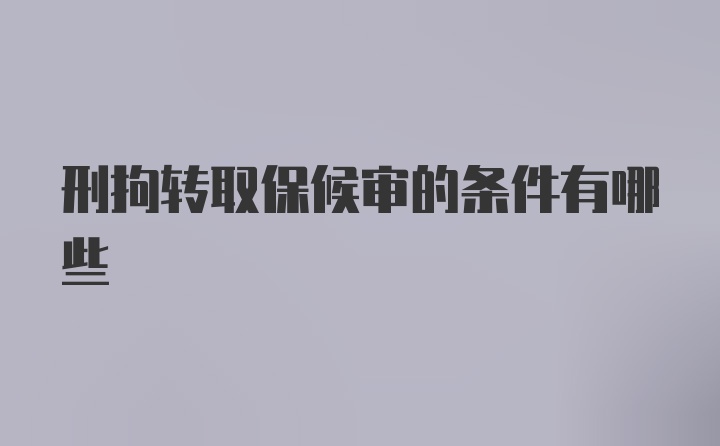 刑拘转取保候审的条件有哪些